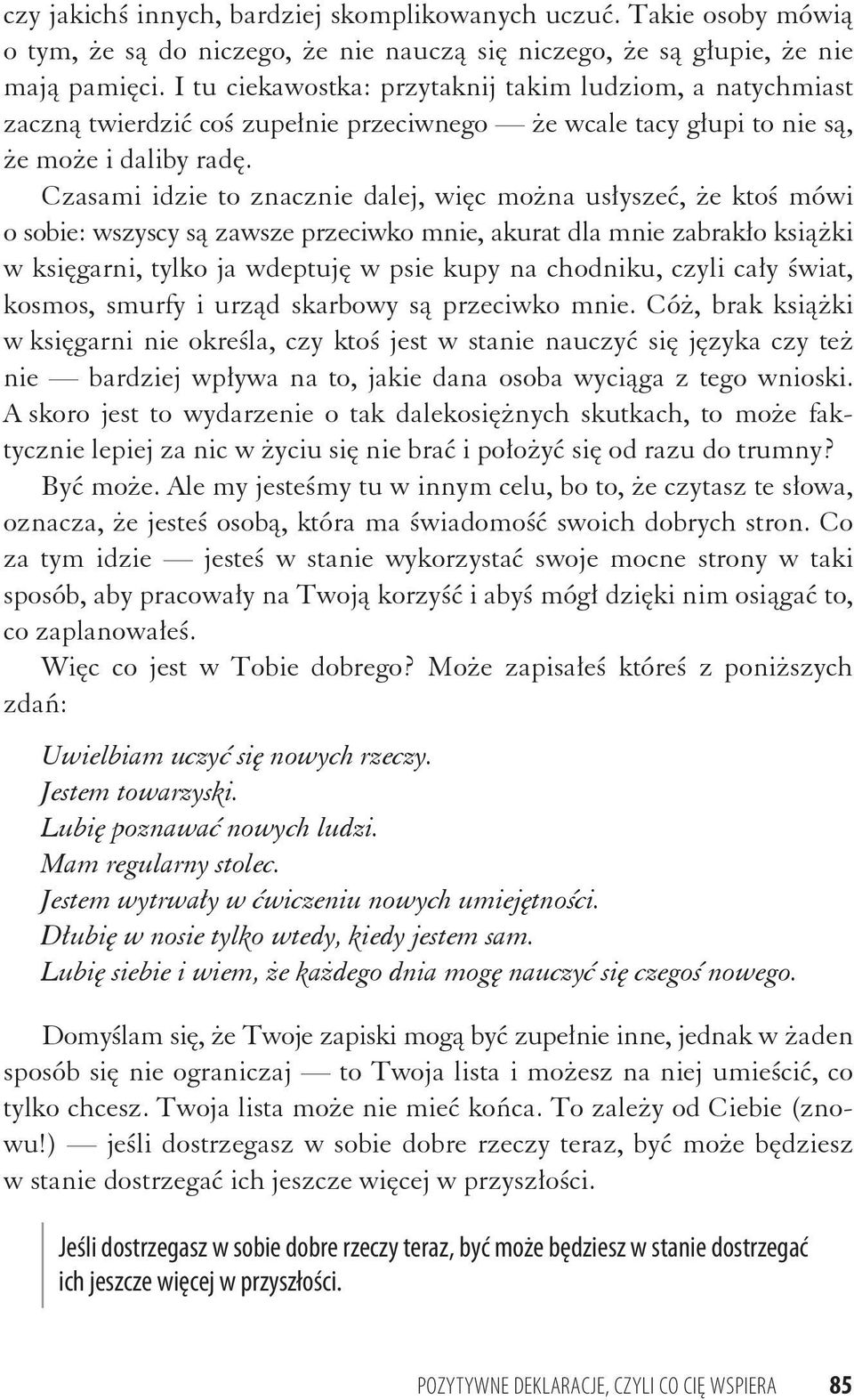 czy jakichś innych, bardziej skomplikowanych uczuć. Takie osoby mówią o tym, że są do niczego, że nie nauczą się niczego, że są głupie, że nie mają pamięci. I tu ciekawostka: przytaknij takim ludziom, a natychmiast zaczną twierdzić coś zupełnie przeciwnego — że wcale tacy głupi to nie są, że może i daliby radę.

Czasami idzie to znacznie dalej, więc można usłyszeć, że ktoś mówi o sobie: wszyscy są zawsze przeciwko mnie, akurat dla mnie zabrakło książki w księgarni, tylko ja wdeptuję w psie kupy na chodniku, czyli cały świat, kosmos, smurfy i urząd skarbowy są przeciwko mnie. Cóż, brak książki w księgarni nie określa, czy ktoś jest w stanie nauczyć się języka czy też nie — bardziej wpływa na to, jakie dana osoba wyciąga z tego wnioski. A skoro jest to wydarzenie o tak dalekosiężnych skutkach, to może faktycznie lepiej za nic w życiu się nie brać i położyć się od razu do trumny?

Być może. Ale my jesteśmy tu w innym celu, bo to, że czytasz te słowa, oznacza, że jesteś osobą, która ma świadomość swoich dobrych stron. Co za tym idzie — jesteś w stanie wykorzystać swoje mocne strony w taki sposób, aby pracowały na Twoją korzyść i abyś mógł dzięki nim osiągać to, co zaplanowałeś.

Więc co jest w Tobie dobrego? Może zapisałeś któreś z poniższych zdań:

Uwielbiam uczyć się nowych rzeczy.
Jestem towarzyski.
Lubię poznawać nowych ludzi.
Mam regularny stolec.
Jestem wytrwały w ćwiczeniu nowych umiejętności.
Dłubię w nosie tylko wtedy, kiedy jestem sam.
Lubię siebie i wiem, że każdego dnia mogę nauczyć się czegoś nowego.

Domyślam się, że Twoje zapiski mogą być zupełnie inne, jednak w żaden sposób się nie ograniczaj — to Twoja lista i możesz na niej umieścić, co tylko chcesz. Twoja lista może nie mieć końca. To zależy od Ciebie (znowu!) — jeśli dostrzegasz w sobie dobre rzeczy teraz, być może będziesz w stanie dostrzegać ich jeszcze więcej w przyszłości.

Jeśli dostrzegasz w sobie dobre rzeczy teraz, być może będziesz w stanie dostrzegać ich jeszcze więcej w przyszłości.

POZYTYWNE DEKLARACJE, CZYLI CO CIĘ WSPIERA 85